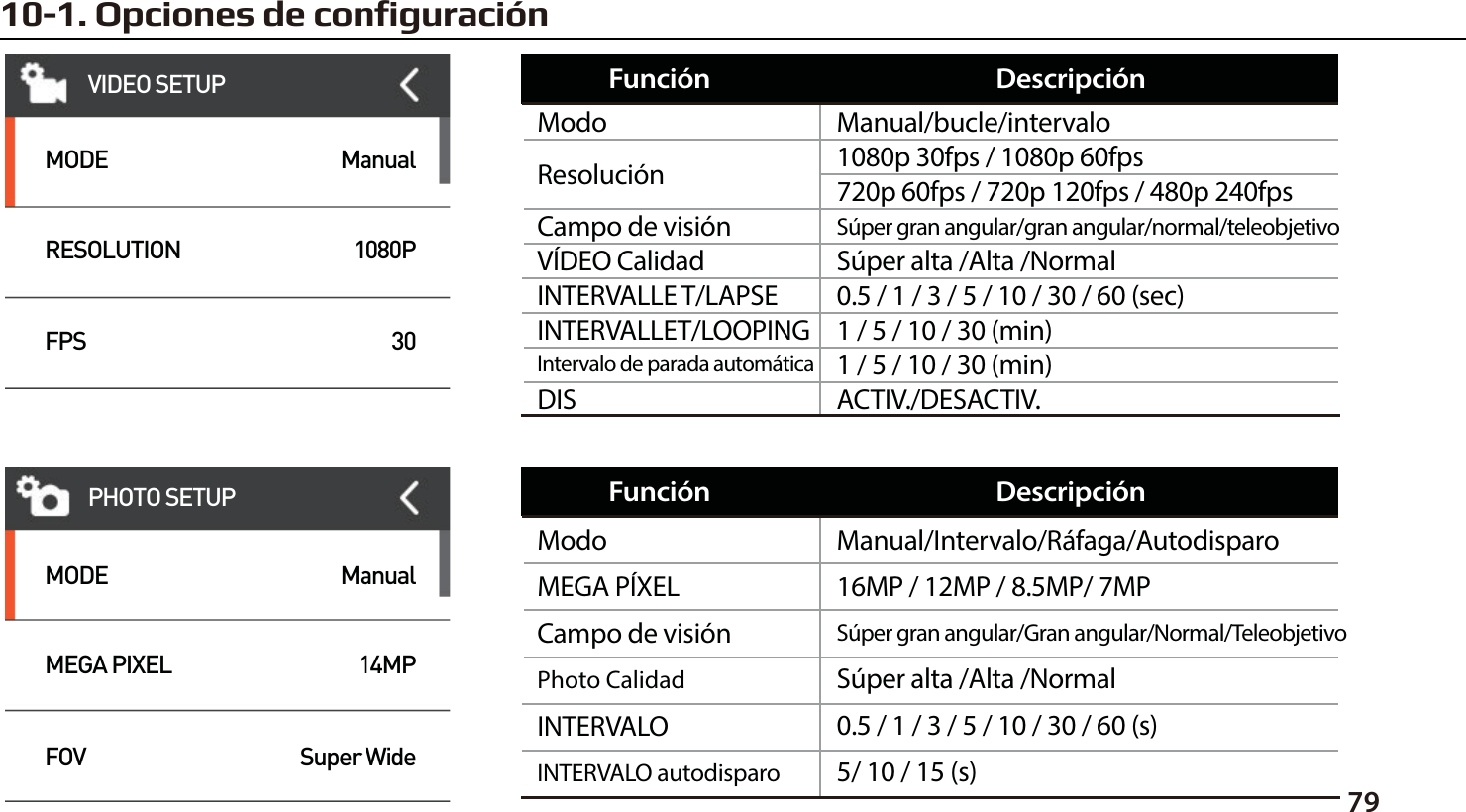 10-1. Opciones de configuración

VIDEO SETUP

MODE Manual

RESOLUTION 1080P

FPS 30

| Función | Descripción |
|---|---|
| Modo | Manual/bucle/intervalo |
| Resolución | 1080p 30fps / 1080p 60fps |
| | 720p 60fps / 720p 120fps / 480p 240fps |
| Campo de visión | Súper gran angular/gran angular/normal/teleobjetivo |
| VÍDEO Calidad | Súper alta /Alta /Normal |
| INTERVALLE T/LAPSE | 0.5 / 1 / 3 / 5 / 10 / 30 / 60 (sec) |
| INTERVALLET/LOOPING | 1 / 5 / 10 / 30 (min) |
| Intervalo de parada automática | 1 / 5 / 10 / 30 (min) |
| DIS | ACTIV./DESACTIV. |

PHOTO SETUP

MODE Manual

MEGA PIXEL 14MP

FOV Super Wide

| Función | Descripción |
|---|---|
| Modo | Manual/Intervalo/Ráfaga/Autodisparo |
| MEGA PÍXEL | 16MP / 12MP / 8.5MP/ 7MP |
| Campo de visión | Súper gran angular/Gran angular/Normal/Teleobjetivo |
| Photo Calidad | Súper alta /Alta /Normal |
| INTERVALO | 0.5 / 1 / 3 / 5 / 10 / 30 / 60 (s) |
| INTERVALO autodisparo | 5/ 10 / 15 (s) |

79